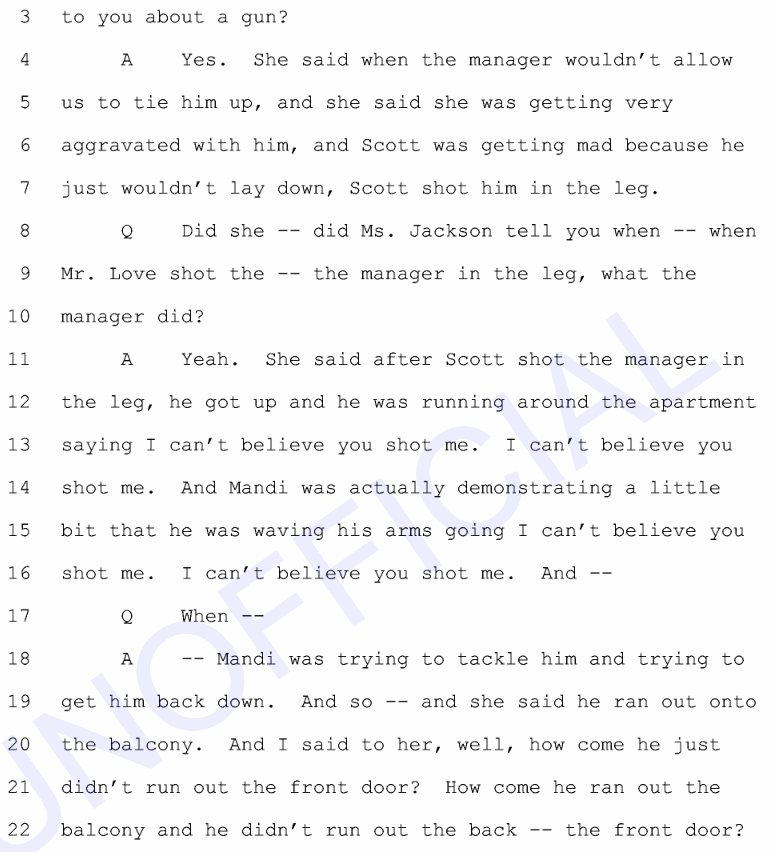 3 to you about a gun?

4 A Yes. She said when the manager wouldn't allow

5 us to tie him up, and she said she was getting very

6 aggravated with him, and Scott was getting mad because he

7 just wouldn't lay down, Scott shot him in the leg.

8 Q Did she -- did Ms. Jackson tell you when -- when

9 Mr. Love shot the -- the manager in the leg, what the

10 manager did?

11 A Yeah. She said after Scott shot the manager in

12 the leg, he got up and he was running around the apartment

13 saying I can't believe you shot me. I can't believe you

14 shot me. And Mandi was actually demonstrating a little

15 bit that he was waving his arms going I can't believe you

16 shot me. I can't believe you shot me. And --

17 Q When --

18 A -- Mandi was trying to tackle him and trying to

19 get him back down. And so -- and she said he ran out onto

20 the balcony. And I said to her, well, how come he just

21 didn't run out the front door? How come he ran out the

22 balcony and he didn't run out the back -- the front door?

UNOFFICIAL